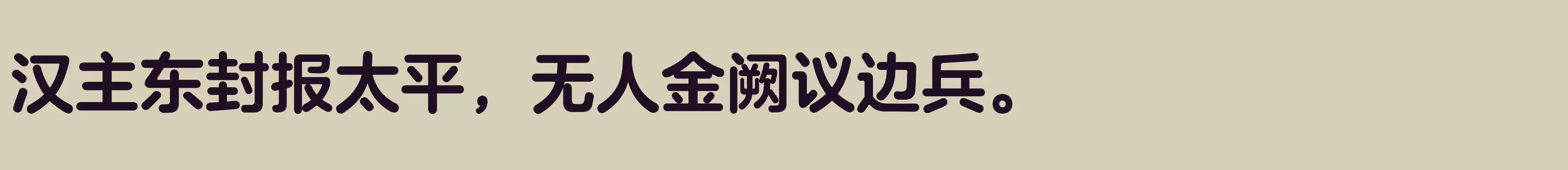 汉主东封报太平，无人金阙议边兵。